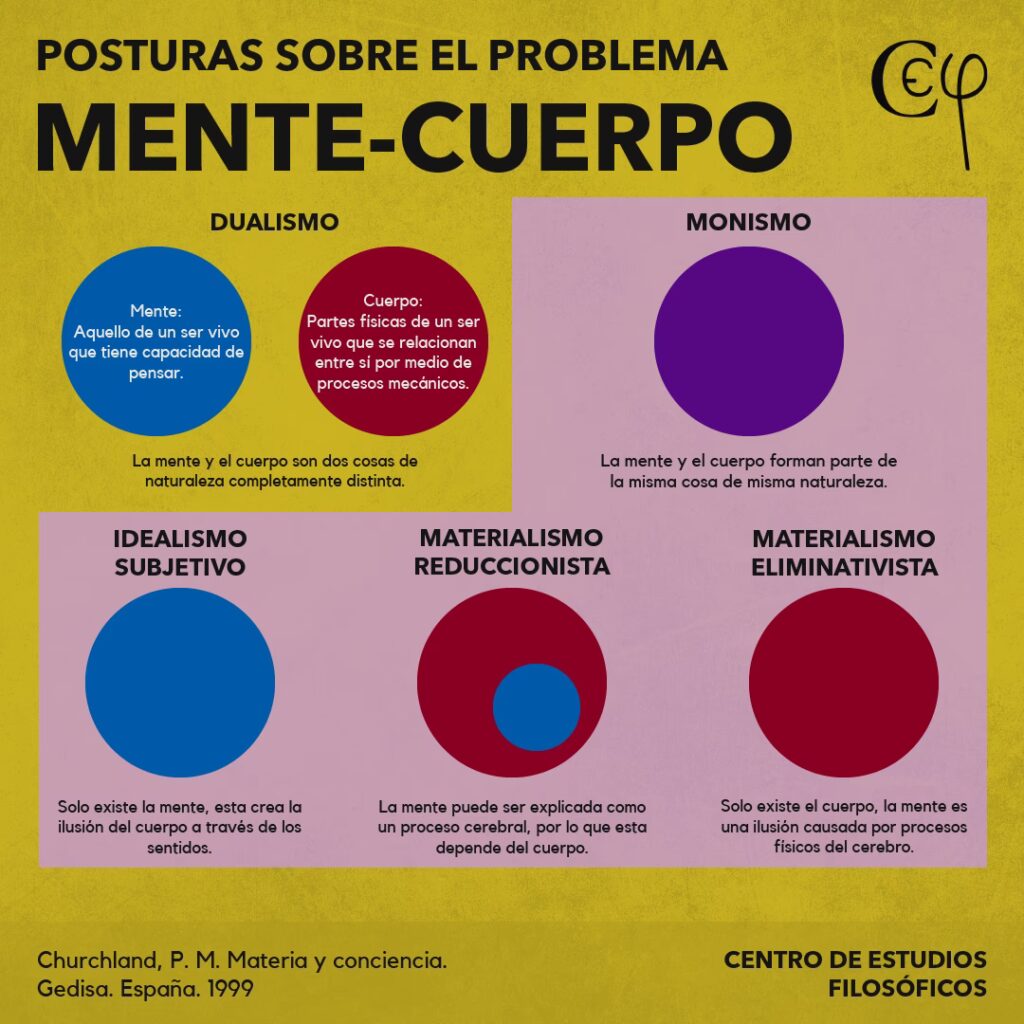 POSTURAS SOBRE EL PROBLEMA
MENTE-CUERPO

CEφ

DUALISMO

Mente:
Aquello de un ser vivo que tiene capacidad de pensar.

Cuerpo:
Partes físicas de un ser vivo que se relacionan entre sí por medio de procesos mecánicos.

La mente y el cuerpo son dos cosas de naturaleza completamente distinta.

MONISMO

La mente y el cuerpo forman parte de la misma cosa de misma naturaleza.

IDEALISMO SUBJETIVO

Solo existe la mente, esta crea la ilusión del cuerpo a través de los sentidos.

MATERIALISMO REDUCCIONISTA

La mente puede ser explicada como un proceso cerebral, por lo que esta depende del cuerpo.

MATERIALISMO ELIMINATIVISTA

Solo existe el cuerpo, la mente es una ilusión causada por procesos físicos del cerebro.

Churchland, P. M. Materia y conciencia. Gedisa. España. 1999

CENTRO DE ESTUDIOS FILOSÓFICOS